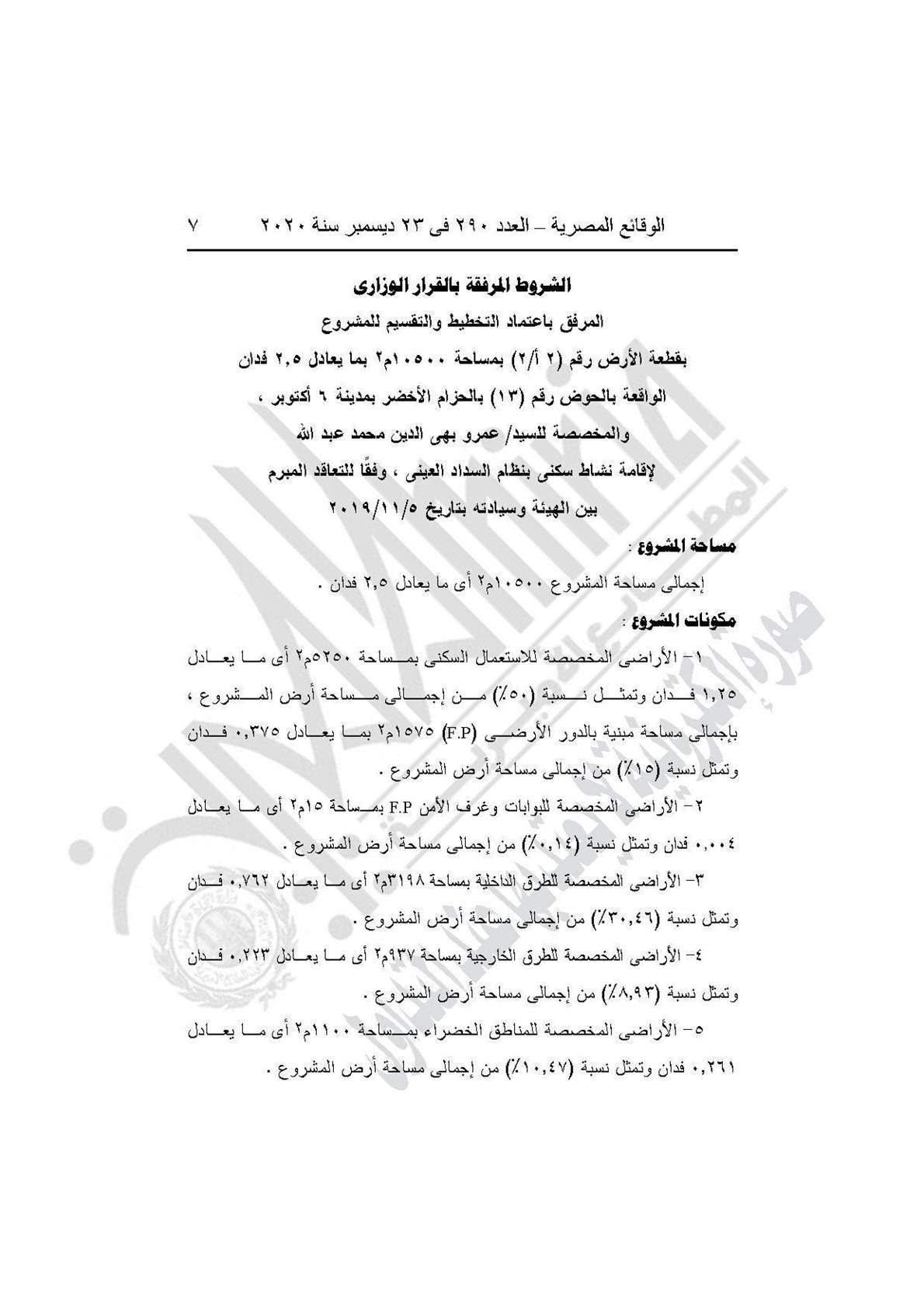 الوقائع المصرية – العدد ٢٩٠ فى ٢٣ ديسمبر سنة ٢٠٢٠ ٧

الشروط المرفقة بالقرار الوزارى
المرفق باعتماد التخطيط والتقسيم للمشروع
بقطعة الأرض رقم (٢ أ/٢) بمساحة ١٠٥٠٠م٢ بما يعادل ٢,٥ فدان
الواقعة بالحوض رقم (١٣) بالحزام الأخضر بمدينة ٦ أكتوبر ،
والمخصصة للسيد/ عمرو بهى الدين محمد عبد الله
لإقامة نشاط سكنى بنظام السداد العينى ، وفقًا للتعاقد المبرم
بين الهيئة وسيادته بتاريخ ٢٠١٩/١١/٥

مساحة المشروع :
إجمالى مساحة المشروع ١٠٥٠٠م٢ أى ما يعادل ٢,٥ فدان .

مكونات المشروع :
١– الأراضى المخصصة للاستعمال السكنى بمساحة ٥٢٥٠م٢ أى ما يعادل ١,٢٥ فدان وتمثل نسبة (٥٠٪) من إجمالى مساحة أرض المشروع ، بإجمالى مساحة مبنية بالدور الأرضى (F.P) ١٥٧٥م٢ بما يعادل ٠,٣٧٥ فدان وتمثل نسبة (١٥٪) من إجمالى مساحة أرض المشروع .

٢– الأراضى المخصصة للبوابات وغرف الأمن F.P بمساحة ١٥م٢ أى ما يعادل ٠,٠٠٤ فدان وتمثل نسبة (٠,١٤٪) من إجمالى مساحة أرض المشروع .

٣– الأراضى المخصصة للطرق الداخلية بمساحة ٣١٩٨م٢ أى ما يعادل ٠,٧٦٢ فدان وتمثل نسبة (٣٠,٤٦٪) من إجمالى مساحة أرض المشروع .

٤– الأراضى المخصصة للطرق الخارجية بمساحة ٩٣٧م٢ أى ما يعادل ٠,٢٢٣ فدان وتمثل نسبة (٨,٩٣٪) من إجمالى مساحة أرض المشروع .

٥– الأراضى المخصصة للمناطق الخضراء بمساحة ١١٠٠م٢ أى ما يعادل ٠,٢٦١ فدان وتمثل نسبة (١٠,٤٧٪) من إجمالى مساحة أرض المشروع .